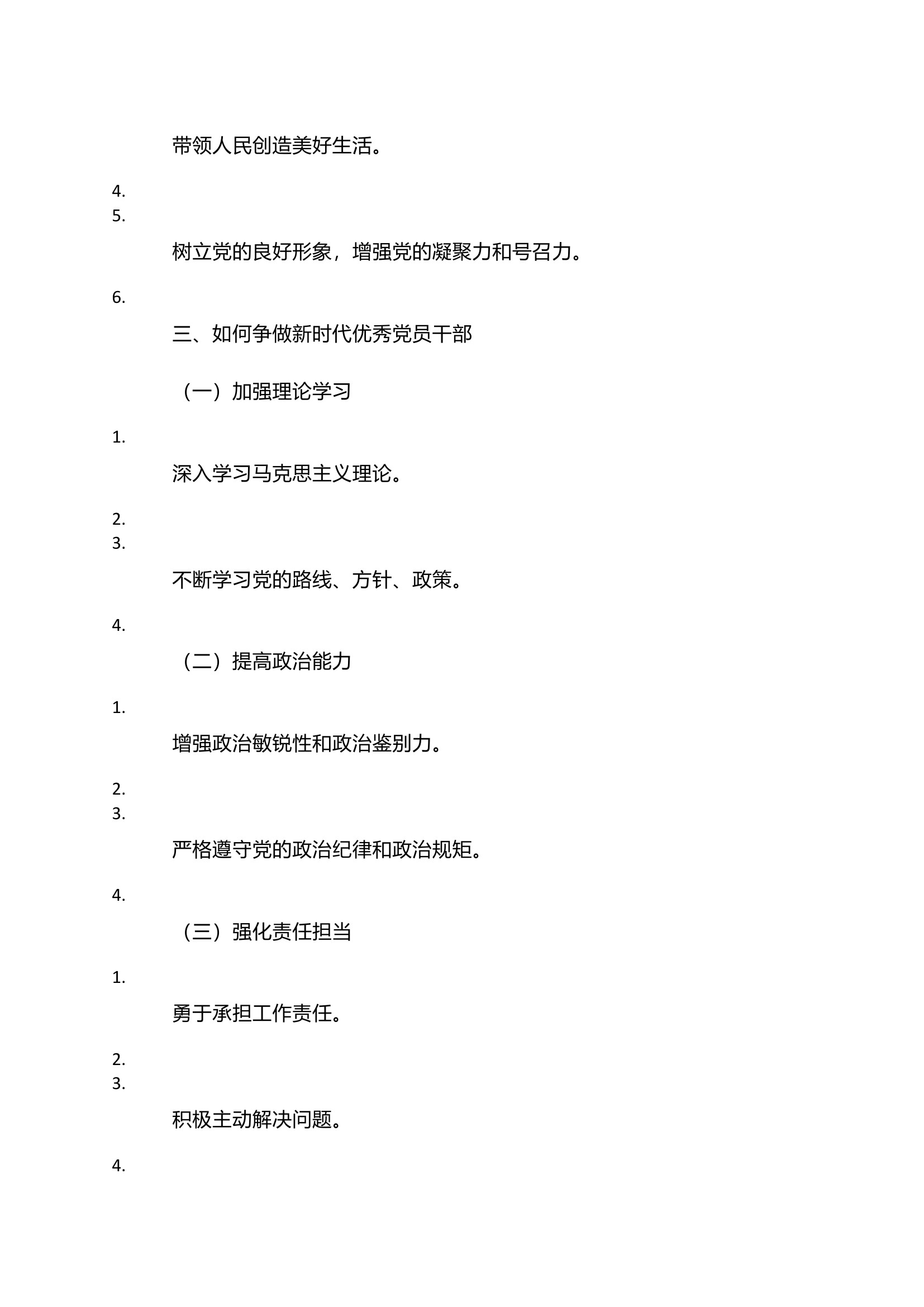 带领人民创造美好生活。

4.

5.

树立党的良好形象，增强党的凝聚力和号召力。

6.

三、如何争做新时代优秀党员干部

（一）加强理论学习

1.

深入学习马克思主义理论。

2.

3.

不断学习党的路线、方针、政策。

4.

（二）提高政治能力

1.

增强政治敏锐性和政治鉴别力。

2.

3.

严格遵守党的政治纪律和政治规矩。

4.

（三）强化责任担当

1.

勇于承担工作责任。

2.

3.

积极主动解决问题。

4.